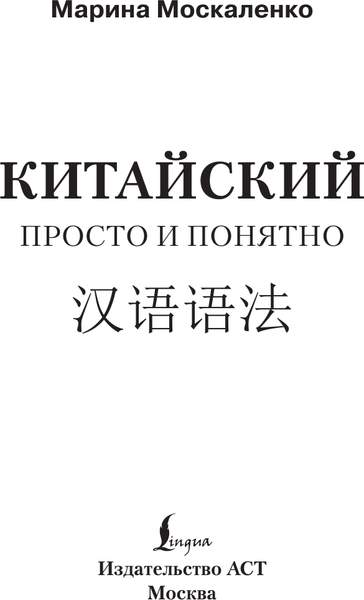 Марина Москаленко

КИТАЙСКИЙ

ПРОСТО И ПОНЯТНО

汉语语法

Lingua

Издательство АСТ
Москва